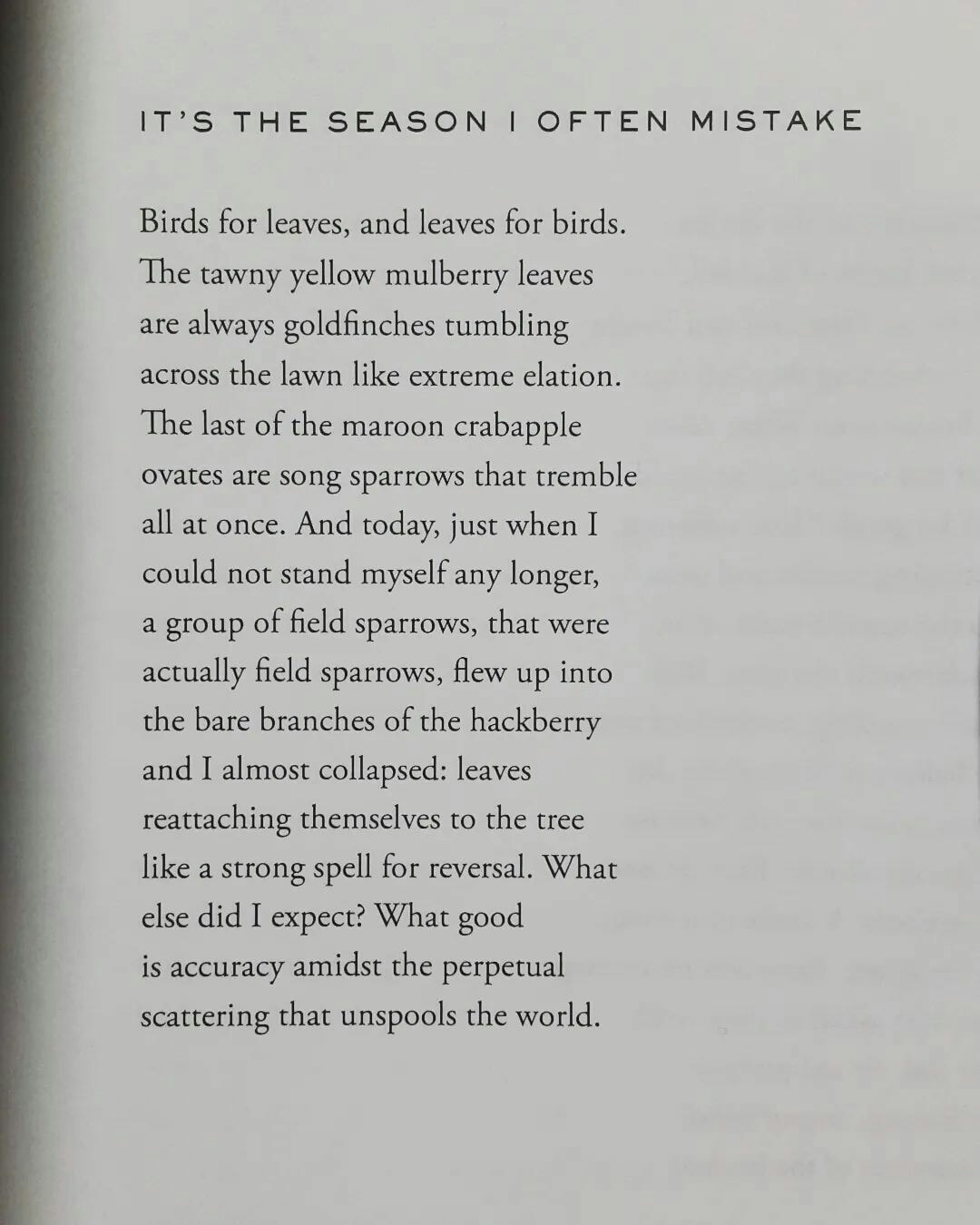 IT'S THE SEASON I OFTEN MISTAKE

Birds for leaves, and leaves for birds.
The tawny yellow mulberry leaves
are always goldfinches tumbling
across the lawn like extreme elation.
The last of the maroon crabapple
ovates are song sparrows that tremble
all at once. And today, just when I
could not stand myself any longer,
a group of field sparrows, that were
actually field sparrows, flew up into
the bare branches of the hackberry
and I almost collapsed: leaves
reattaching themselves to the tree
like a strong spell for reversal. What
else did I expect? What good
is accuracy amidst the perpetual
scattering that unspools the world.